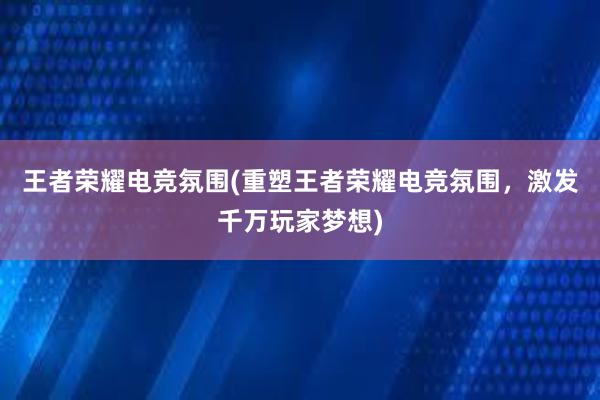 王者荣耀电竞氛围(重塑王者荣耀电竞氛围，激发千万玩家梦想)